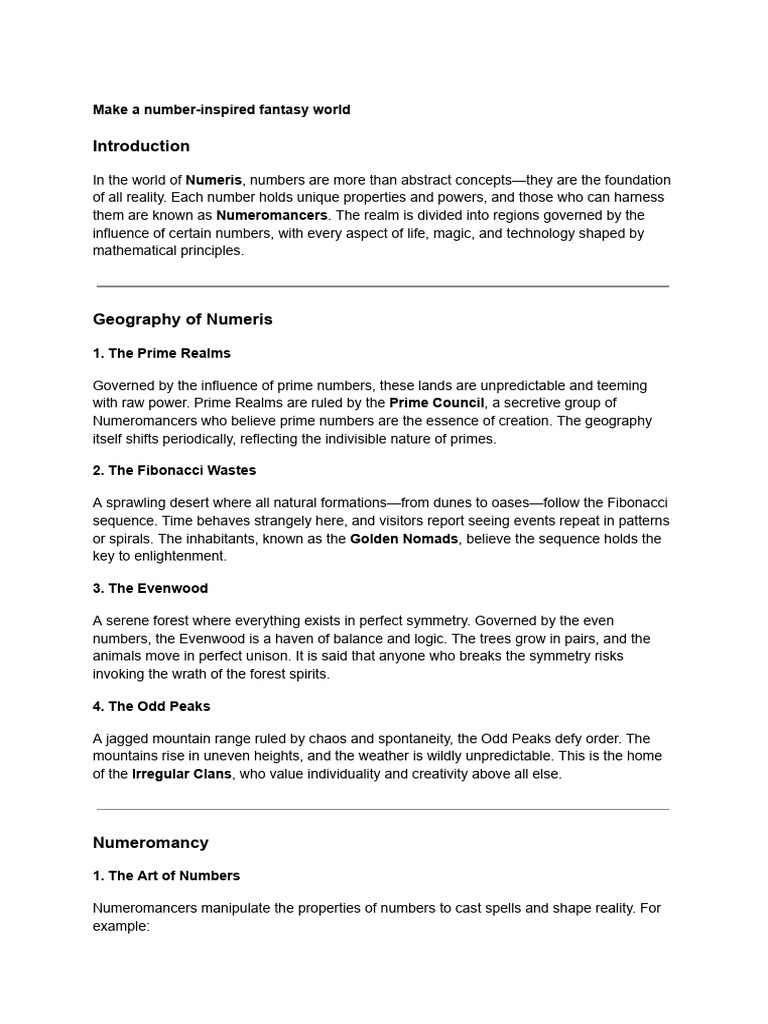 Make a number-inspired fantasy world

Introduction

In the world of Numeris, numbers are more than abstract concepts—they are the foundation of all reality. Each number holds unique properties and powers, and those who can harness them are known as Numeromancers. The realm is divided into regions governed by the influence of certain numbers, with every aspect of life, magic, and technology shaped by mathematical principles.

Geography of Numeris

1. The Prime Realms

Governed by the influence of prime numbers, these lands are unpredictable and teeming with raw power. Prime Realms are ruled by the Prime Council, a secretive group of Numeromancers who believe prime numbers are the essence of creation. The geography itself shifts periodically, reflecting the indivisible nature of primes.

2. The Fibonacci Wastes

A sprawling desert where all natural formations—from dunes to oases—follow the Fibonacci sequence. Time behaves strangely here, and visitors report seeing events repeat in patterns or spirals. The inhabitants, known as the Golden Nomads, believe the sequence holds the key to enlightenment.

3. The Evenwood

A serene forest where everything exists in perfect symmetry. Governed by the even numbers, the Evenwood is a haven of balance and logic. The trees grow in pairs, and the animals move in perfect unison. It is said that anyone who breaks the symmetry risks invoking the wrath of the forest spirits.

4. The Odd Peaks

A jagged mountain range ruled by chaos and spontaneity, the Odd Peaks defy order. The mountains rise in uneven heights, and the weather is wildly unpredictable. This is the home of the Irregular Clans, who value individuality and creativity above all else.

Numeromancy

1. The Art of Numbers

Numeromancers manipulate the properties of numbers to cast spells and shape reality. For example: